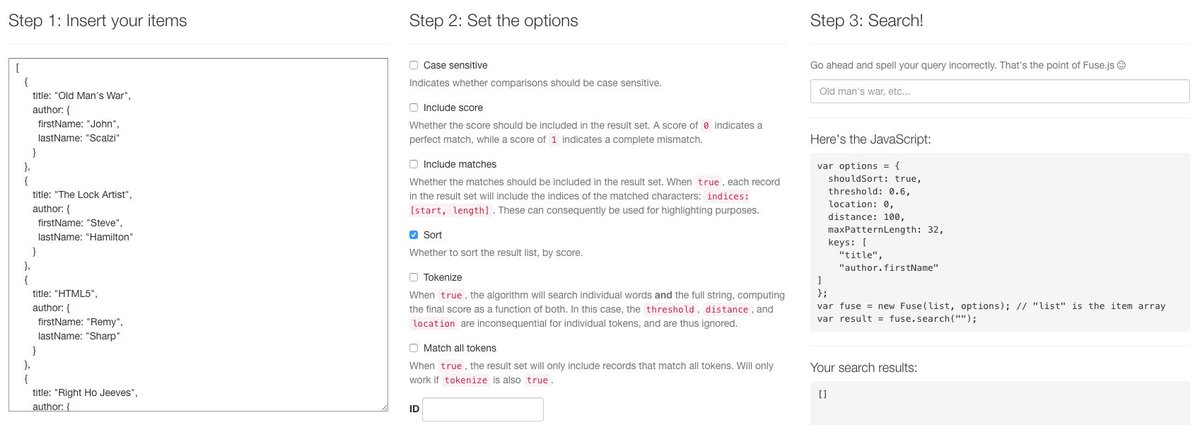 Step 1: Insert your items

[
{
title: "Old Man's War",
author: {
firstName: "John",
lastName: "Scalzi"
}
},
{
title: "The Lock Artist",
author: {
firstName: "Steve",
lastName: "Hamilton"
}
},
{
title: "HTML5",
author: {
firstName: "Remy",
lastName: "Sharp"
}
},
{
title: "Right Ho Jeeves",
author: {

Step 2: Set the options

Case sensitive

Indicates whether comparisons should be case sensitive.

Include score

Whether the score should be included in the result set. A score of 0 indicates a perfect match, while a score of 1 indicates a complete mismatch.

Include matches

Whether the matches should be included in the result set. When true, each record in the result set will include the indices of the matched characters: indices: [start, length]. These can consequently be used for highlighting purposes.

Sort

Whether to sort the result list, by score.

Tokenize

When true, the algorithm will search individual words and the full string, computing the final score as a function of both. In this case, the threshold, distance, and location are inconsequential for individual tokens, and are thus ignored.

Match all tokens

When true, the result set will only include records that match all tokens. Will only work if tokenize is also true.

ID

Step 3: Search!

Go ahead and spell your query incorrectly. That's the point of Fuse.js ☺

Old man's war, etc...

Here's the JavaScript:

var options = {
shouldSort: true,
threshold: 0.6,
location: 0,
distance: 100,
maxPatternLength: 32,
keys: [
"title",
"author.firstName"
]
};
var fuse = new Fuse(list, options); // "list" is the item array
var result = fuse.search("");

Your search results:

[]